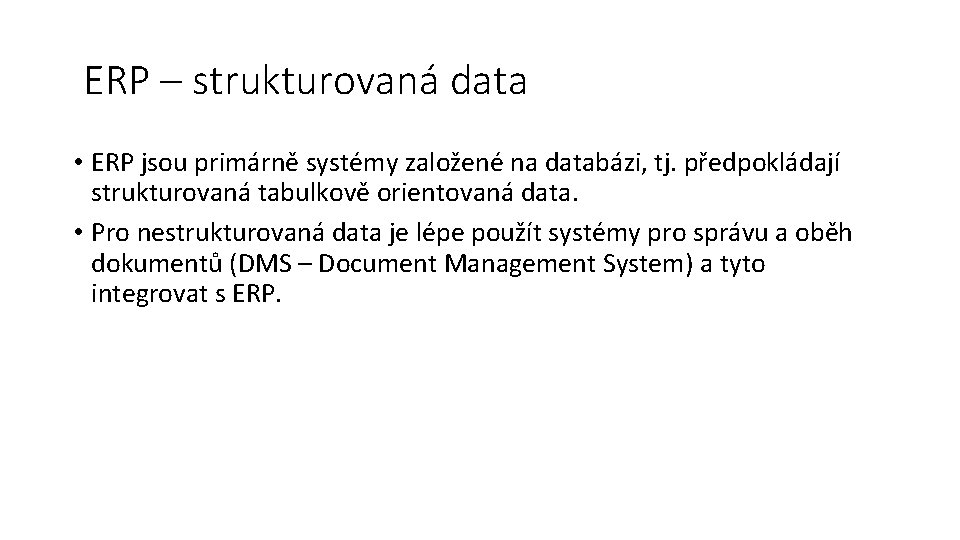 ERP – strukturovaná data

• ERP jsou primárně systémy založené na databázi, tj. předpokládají strukturovaná tabulkově orientovaná data.
• Pro nestrukturovaná data je lépe použít systémy pro správu a oběh dokumentů (DMS – Document Management System) a tyto integrovat s ERP.